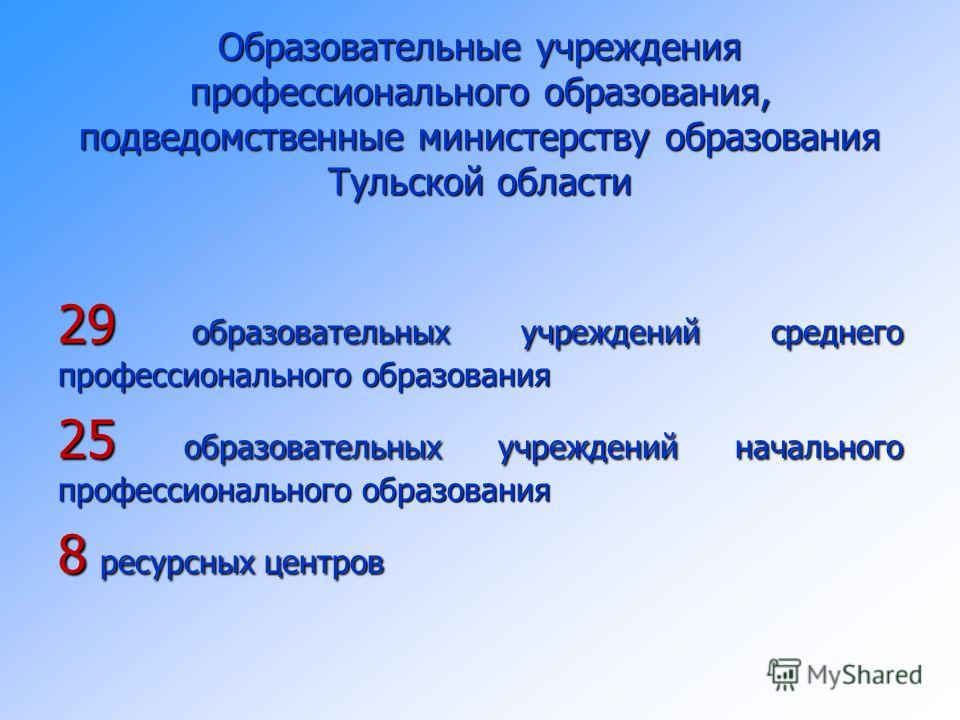 Образовательные учреждения профессионального образования, подведомственные министерству образования Тульской области

29 образовательных учреждений среднего профессионального образования

25 образовательных учреждений начального профессионального образования

8 ресурсных центров

MyShared